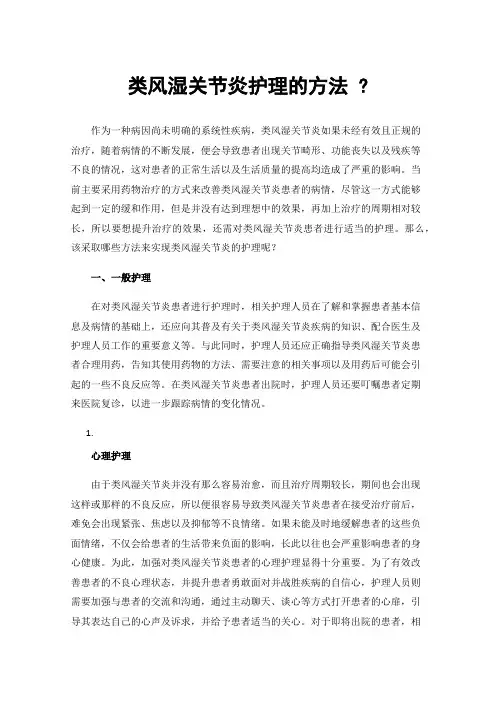 类风湿关节炎护理的方法 ？

作为一种病因尚未明确的系统性疾病，类风湿关节炎如果未经有效且正规的治疗，随着病情的不断发展，便会导致患者出现关节畸形、功能丧失以及残疾等不良的情况，这对患者的正常生活以及生活质量的提高均造成了严重的影响。当前主要采用药物治疗的方式来改善类风湿关节炎患者的病情，尽管这一方式能够起到一定的缓和作用，但是并没有达到理想中的效果，再加上治疗的周期相对较长，所以要想提升治疗的效果，还需对类风湿关节炎患者进行适当的护理。那么，该采取哪些方法来实现类风湿关节炎的护理呢？

一、一般护理

在对类风湿关节炎患者进行护理时，相关护理人员在了解和掌握患者基本信息及病情的基础上，还应向其普及有关于类风湿关节炎疾病的知识、配合医生及护理人员工作的重要意义等。与此同时，护理人员还应正确指导类风湿关节炎患者合理用药，告知其使用药物的方法、需要注意的相关事项以及用药后可能会引起的一些不良反应等。在类风湿关节炎患者出院时，护理人员还要叮嘱患者定期来医院复诊，以进一步跟踪病情的变化情况。

1.

心理护理

由于类风湿关节炎并没有那么容易治愈，而且治疗周期较长，期间也会出现这样或那样的不良反应，所以便很容易导致类风湿关节炎患者在接受治疗前后，难免会出现紧张、焦虑以及抑郁等不良情绪。如果未能及时地缓解患者的这些负面情绪，不仅会给患者的生活带来负面的影响，长此以往也会严重影响患者的身心健康。为此，加强对类风湿关节炎患者的心理护理显得十分重要。为了有效改善患者的不良心理状态，并提升患者勇敢面对并战胜疾病的自信心，护理人员则需要加强与患者的交流和沟通，通过主动聊天、谈心等方式打开患者的心扉，引导其表达自己的心声及诉求，并给予患者适当的关心。对于即将出院的患者，相